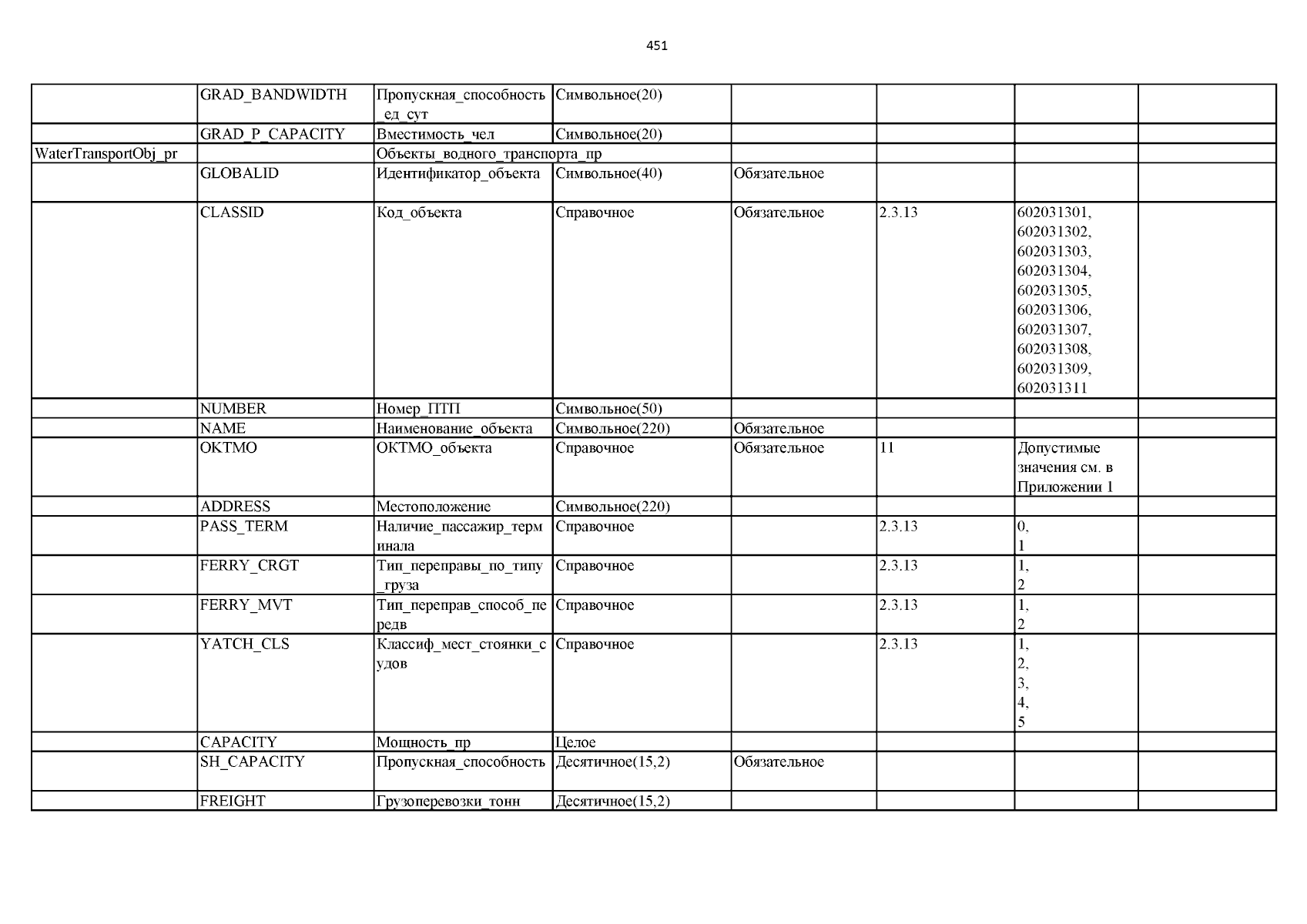 451

| | | | | | | | |
|---|---|---|---|---|---|---|---|
| | GRAD_BANDWIDTH | Пропускная_способность_ед_сут | Символьное(20) | | | | |
| | GRAD_P_CAPACITY | Вместимость_чел | Символьное(20) | | | | |
| WaterTransportObj_pr | | Объекты_водного_транспорта_пр | | | | | |
| | GLOBALID | Идентификатор_объекта | Символьное(40) | Обязательное | | | |
| | CLASSID | Код_объекта | Справочное | Обязательное | 2.3.13 | 602031301, 602031302, 602031303, 602031304, 602031305, 602031306, 602031307, 602031308, 602031309, 602031311 | |
| | NUMBER | Номер_ПТП | Символьное(50) | | | | |
| | NAME | Наименование_объекта | Символьное(220) | Обязательное | | | |
| | OKTMO | ОКТМО_объекта | Справочное | Обязательное | 11 | Допустимые значения см. в Приложении 1 | |
| | ADDRESS | Местоположение | Символьное(220) | | | | |
| | PASS_TERM | Наличие_пассажир_терминала | Справочное | | 2.3.13 | 0, 1 | |
| | FERRY_CRGT | Тип_переправы_по_типу_груза | Справочное | | 2.3.13 | 1, 2 | |
| | FERRY_MVT | Тип_переправ_способ_передв | Справочное | | 2.3.13 | 1, 2 | |
| | YATCH_CLS | Классиф_мест_стоянки_судов | Справочное | | 2.3.13 | 1, 2, 3, 4, 5 | |
| | CAPACITY | Мощность_пр | Целое | | | | |
| | SH_CAPACITY | Пропускная_способность | Десятичное(15,2) | Обязательное | | | |
| | FREIGHT | Грузоперевозки_тонн | Десятичное(15,2) | | | | |